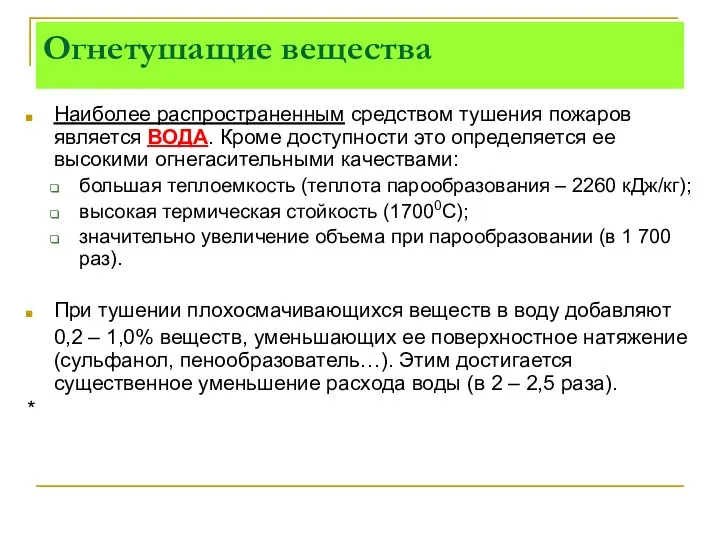 Огнетушащие вещества

Наиболее распространенным средством тушения пожаров является ВОДА. Кроме доступности это определяется ее высокими огнегасительными качествами:

большая теплоемкость (теплота парообразования – 2260 кДж/кг);

высокая термическая стойкость ($1700^0$С);

значительно увеличение объема при парообразовании (в 1 700 раз).

При тушении плохосмачивающихся веществ в воду добавляют 0,2 – 1,0% веществ, уменьшающих ее поверхностное натяжение (сульфанол, пенообразователь…). Этим достигается существенное уменьшение расхода воды (в 2 – 2,5 раза).

*